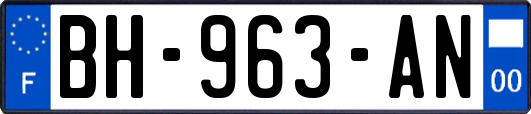 F

BH-963-AN

00